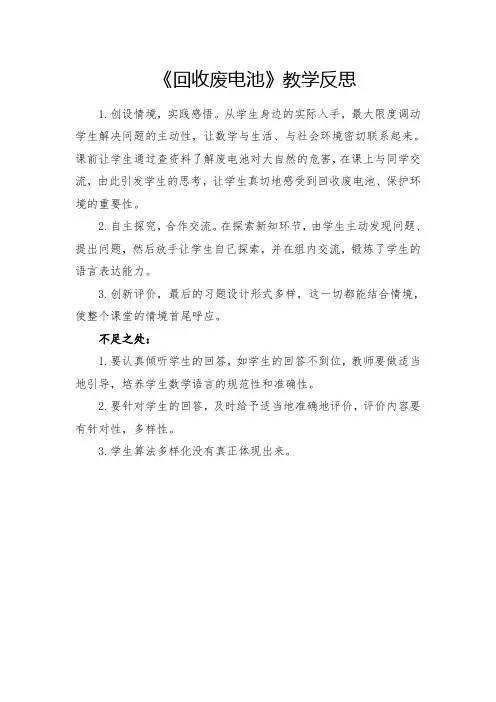 《回收废电池》教学反思

1. 创设情境，实践感悟。从学生身边的实际入手，最大限度调动学生解决问题的主动性，让数学与生活、与社会环境密切联系起来。课前让学生通过查资料了解废电池对大自然的危害，在课上与同学交流，由此引发学生的思考，让学生真切地感受到回收废电池、保护环境的重要性。

2. 自主探究，合作交流。在探索新知环节，由学生主动发现问题、提出问题，然后放手让学生自己探索，并在组内交流，锻炼了学生的语言表达能力。

3. 创新评价，最后的习题设计形式多样，这一切都能结合情境，使整个课堂的情境首尾呼应。

不足之处：

1. 要认真倾听学生的回答，如学生的回答不到位，教师要做适当地引导，培养学生数学语言的规范性和准确性。

2. 要针对学生的回答，及时给予适当地准确地评价，评价内容要有针对性，多样性。

3. 学生算法多样化没有真正体现出来。